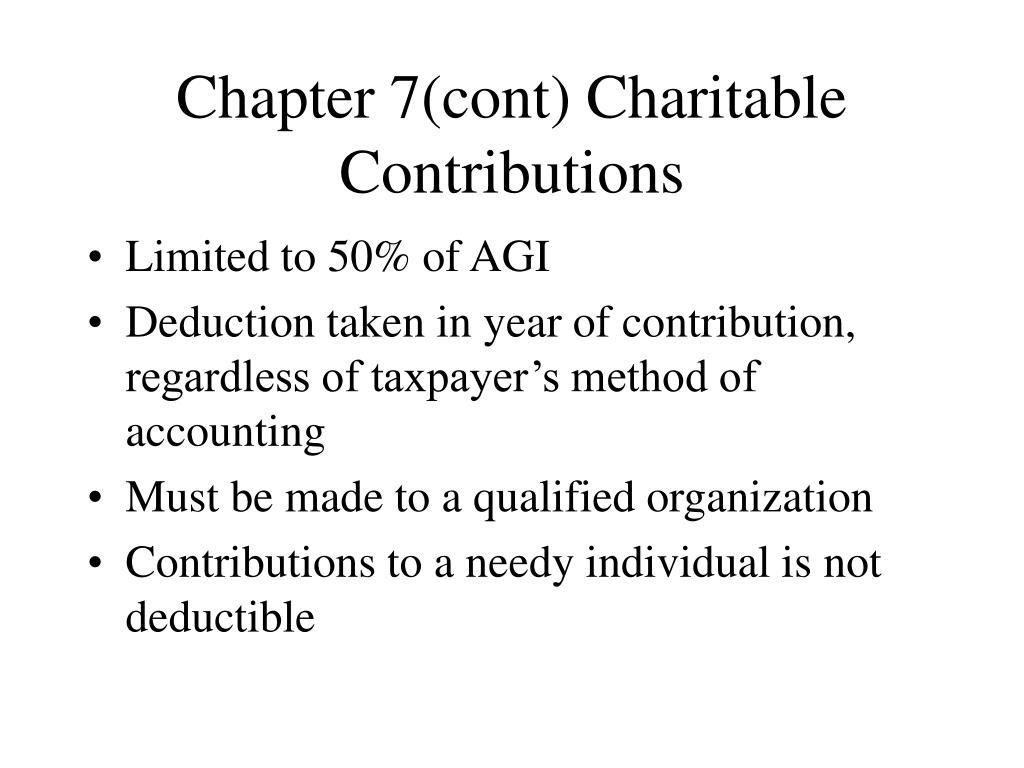 Chapter 7(cont) Charitable Contributions

• Limited to 50% of AGI
• Deduction taken in year of contribution, regardless of taxpayer’s method of accounting
• Must be made to a qualified organization
• Contributions to a needy individual is not deductible